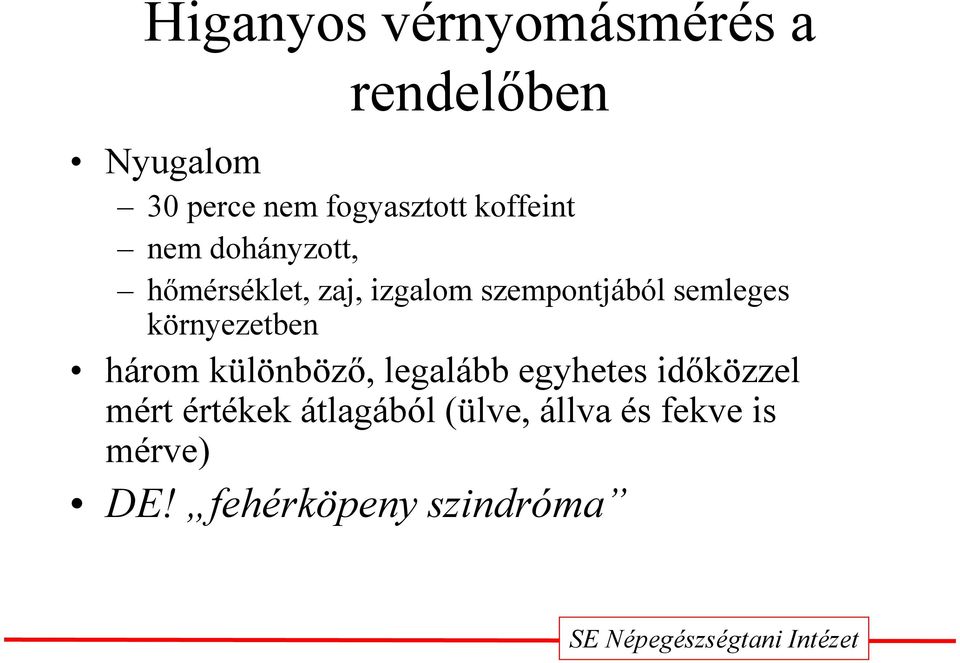 Higanyos vérnyomásmérés a rendelőben

• Nyugalom
  – 30 perce nem fogyasztott koffeint
  – nem dohányzott,
  – hőmérséklet, zaj, izgalom szempontjából semleges környezetben
• három különböző, legalább egyhetes időközzel mért értékek átlagából (ülve, állva és fekve is mérve)
• DE! „fehérköpeny szindróma”

SE Népegészségtani Intézet